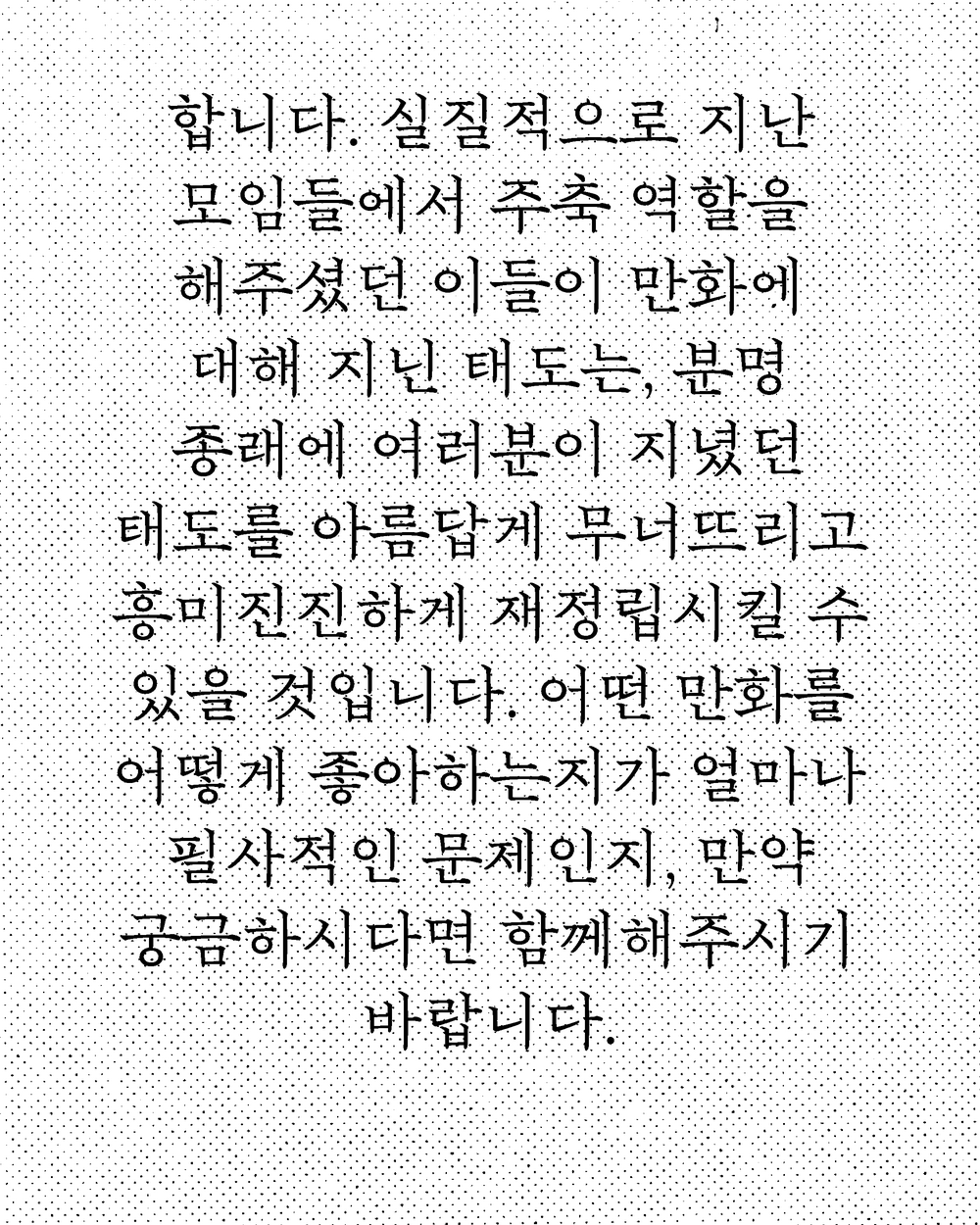 합니다. 실질적으로 지난 모임들에서 주축 역할을 해주셨던 이들이 만화에 대해 지닌 태도는, 분명 종래에 여러분이 지녔던 태도를 아름답게 무너뜨리고 흥미진진하게 재정립시킬 수 있을 것입니다. 어떤 만화를 어떻게 좋아하는지가 얼마나 필사적인 문제인지, 만약 궁금하시다면 함께해주시기 바랍니다.